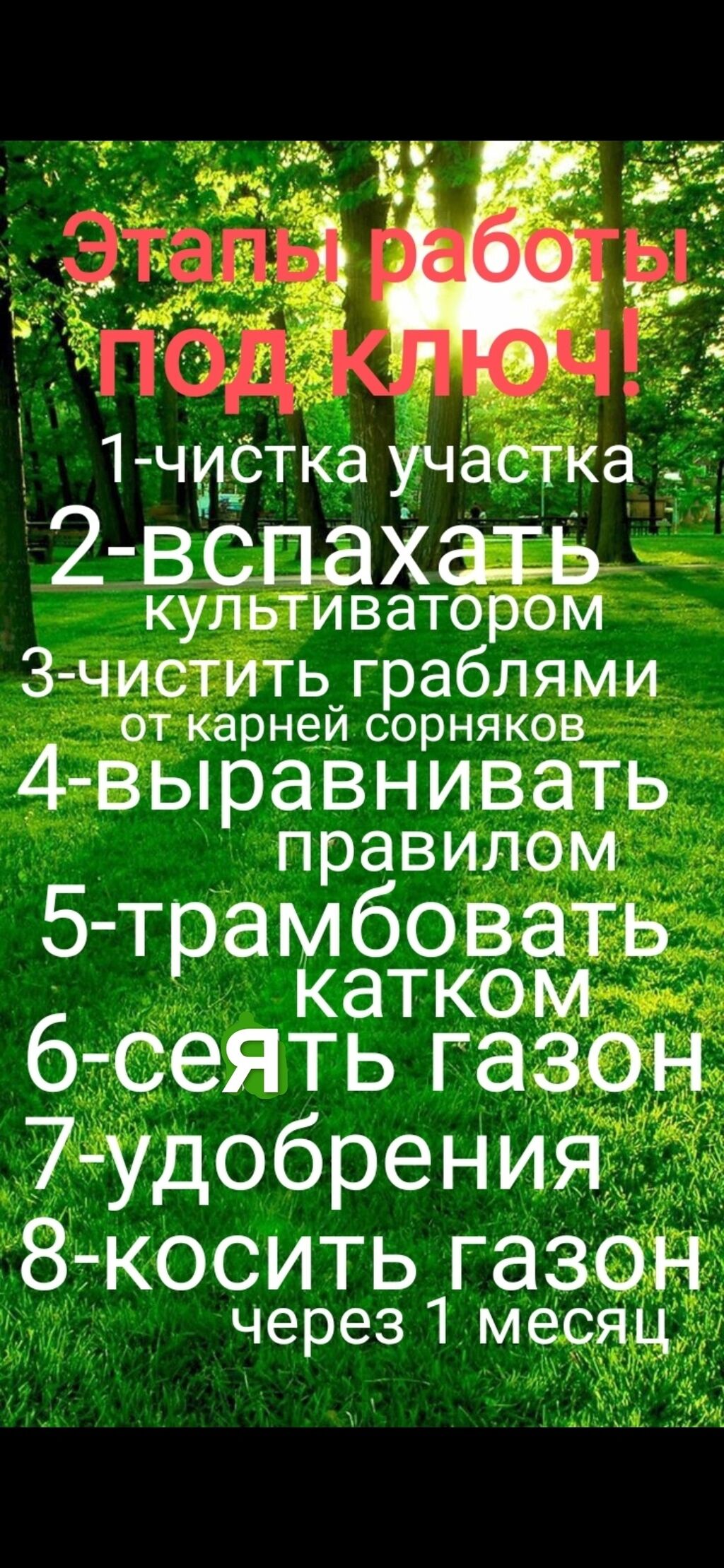 Этапы работы под ключ!

1-чистка участка
2-вспахать культиватором
3-чистить граблями от карней сорняков
4-выравнивать правилом
5-трамбовать катком
6-сеять газон
7-удобрения
8-косить газон через 1 месяц